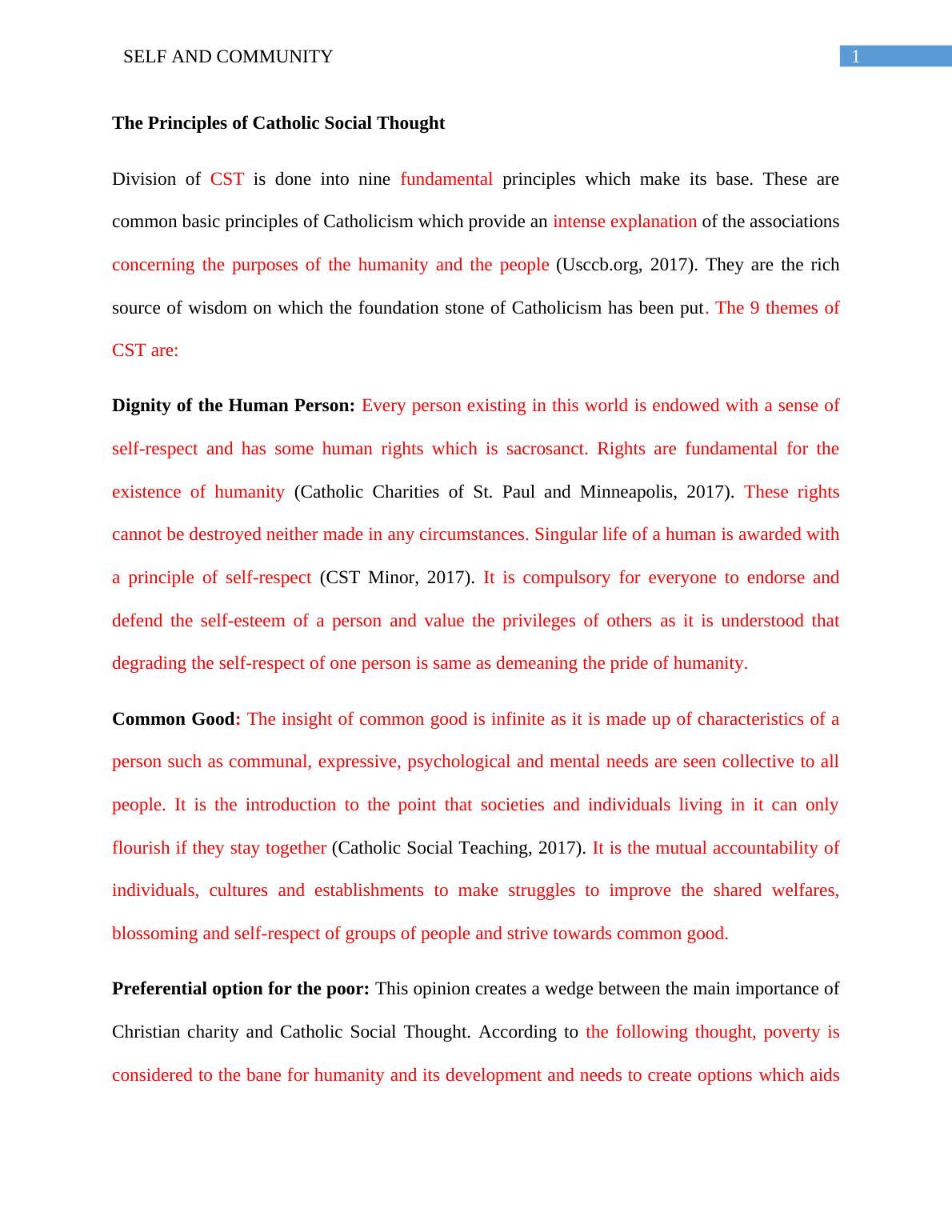 SELF AND COMMUNITY

1

The Principles of Catholic Social Thought

Division of CST is done into nine fundamental principles which make its base. These are common basic principles of Catholicism which provide an intense explanation of the associations concerning the purposes of the humanity and the people (Usccb.org, 2017). They are the rich source of wisdom on which the foundation stone of Catholicism has been put. The 9 themes of CST are:

Dignity of the Human Person: Every person existing in this world is endowed with a sense of self-respect and has some human rights which is sacrosanct. Rights are fundamental for the existence of humanity (Catholic Charities of St. Paul and Minneapolis, 2017). These rights cannot be destroyed neither made in any circumstances. Singular life of a human is awarded with a principle of self-respect (CST Minor, 2017). It is compulsory for everyone to endorse and defend the self-esteem of a person and value the privileges of others as it is understood that degrading the self-respect of one person is same as demeaning the pride of humanity.

Common Good: The insight of common good is infinite as it is made up of characteristics of a person such as communal, expressive, psychological and mental needs are seen collective to all people. It is the introduction to the point that societies and individuals living in it can only flourish if they stay together (Catholic Social Teaching, 2017). It is the mutual accountability of individuals, cultures and establishments to make struggles to improve the shared welfares, blossoming and self-respect of groups of people and strive towards common good.

Preferential option for the poor: This opinion creates a wedge between the main importance of Christian charity and Catholic Social Thought. According to the following thought, poverty is considered to the bane for humanity and its development and needs to create options which aids